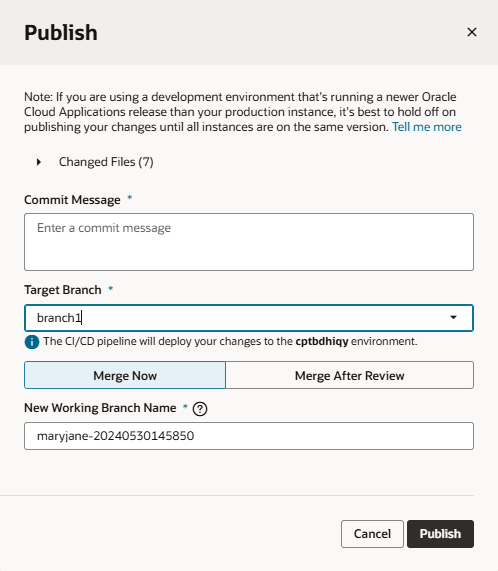 Publish

×

Note: If you are using a development environment that's running a newer Oracle Cloud Applications release than your production instance, it's best to hold off on publishing your changes until all instances are on the same version. Tell me more

Changed Files (7)

Commit Message *

Enter a commit message

Target Branch *

branch1

The CI/CD pipeline will deploy your changes to the cptbdhiqy environment.

Merge Now

Merge After Review

New Working Branch Name * ?

maryjane-20240530145850

Cancel

Publish